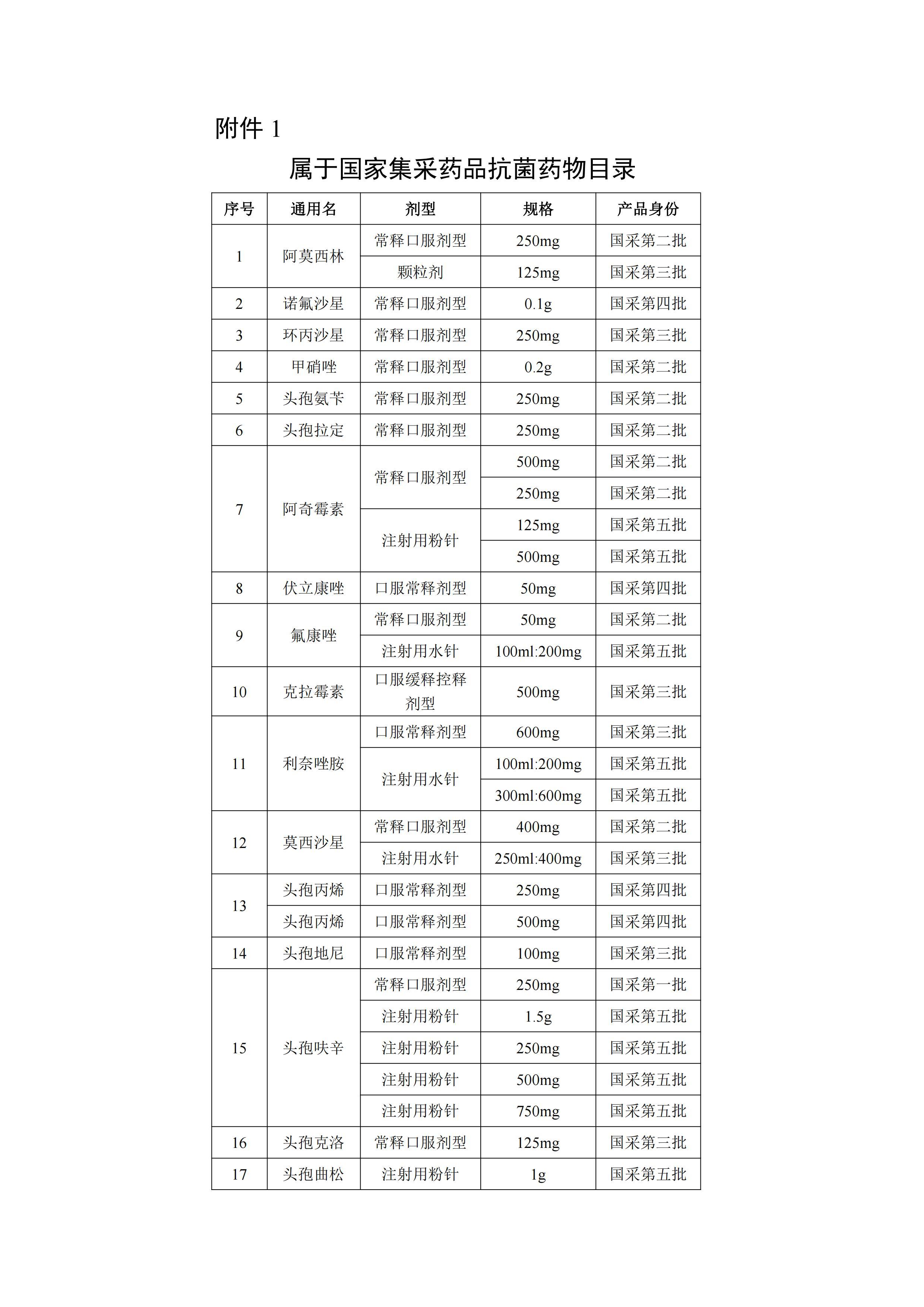 附件 1

属于国家集采药品抗菌药物目录

| 序号 | 通用名 | 剂型 | 规格 | 产品身份 |
|---|---|---|---|---|
| 1 | 阿莫西林 | 常释口服剂型 | 250mg | 国采第二批 |
| | | 颗粒剂 | 125mg | 国采第三批 |
| 2 | 诺氟沙星 | 常释口服剂型 | 0.1g | 国采第四批 |
| 3 | 环丙沙星 | 常释口服剂型 | 250mg | 国采第三批 |
| 4 | 甲硝唑 | 常释口服剂型 | 0.2g | 国采第二批 |
| 5 | 头孢氨苄 | 常释口服剂型 | 250mg | 国采第二批 |
| 6 | 头孢拉定 | 常释口服剂型 | 250mg | 国采第二批 |
| 7 | 阿奇霉素 | 常释口服剂型 | 500mg | 国采第二批 |
| | | | 250mg | 国采第二批 |
| | | 注射用粉针 | 125mg | 国采第五批 |
| | | | 500mg | 国采第五批 |
| 8 | 伏立康唑 | 口服常释剂型 | 50mg | 国采第四批 |
| 9 | 氟康唑 | 常释口服剂型 | 50mg | 国采第二批 |
| | | 注射用水针 | 100ml:200mg | 国采第五批 |
| 10 | 克拉霉素 | 口服缓释控释剂型 | 500mg | 国采第三批 |
| 11 | 利奈唑胺 | 口服常释剂型 | 600mg | 国采第三批 |
| | | 注射用水针 | 100ml:200mg | 国采第五批 |
| | | | 300ml:600mg | 国采第五批 |
| 12 | 莫西沙星 | 常释口服剂型 | 400mg | 国采第二批 |
| | | 注射用水针 | 250ml:400mg | 国采第三批 |
| 13 | 头孢丙烯 | 口服常释剂型 | 250mg | 国采第四批 |
| | 头孢丙烯 | 口服常释剂型 | 500mg | 国采第四批 |
| 14 | 头孢地尼 | 口服常释剂型 | 100mg | 国采第三批 |
| 15 | 头孢呋辛 | 常释口服剂型 | 250mg | 国采第一批 |
| | | 注射用粉针 | 1.5g | 国采第五批 |
| | | 注射用粉针 | 250mg | 国采第五批 |
| | | 注射用粉针 | 500mg | 国采第五批 |
| | | 注射用粉针 | 750mg | 国采第五批 |
| 16 | 头孢克洛 | 常释口服剂型 | 125mg | 国采第三批 |
| 17 | 头孢曲松 | 注射用粉针 | 1g | 国采第五批 |